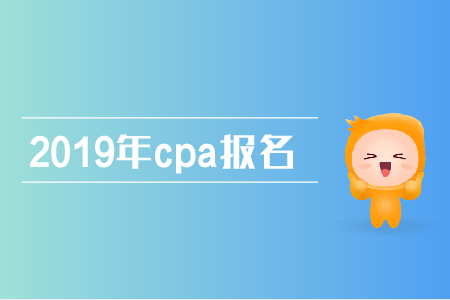 2019年cpa报名